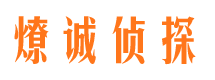 燎诚侦探